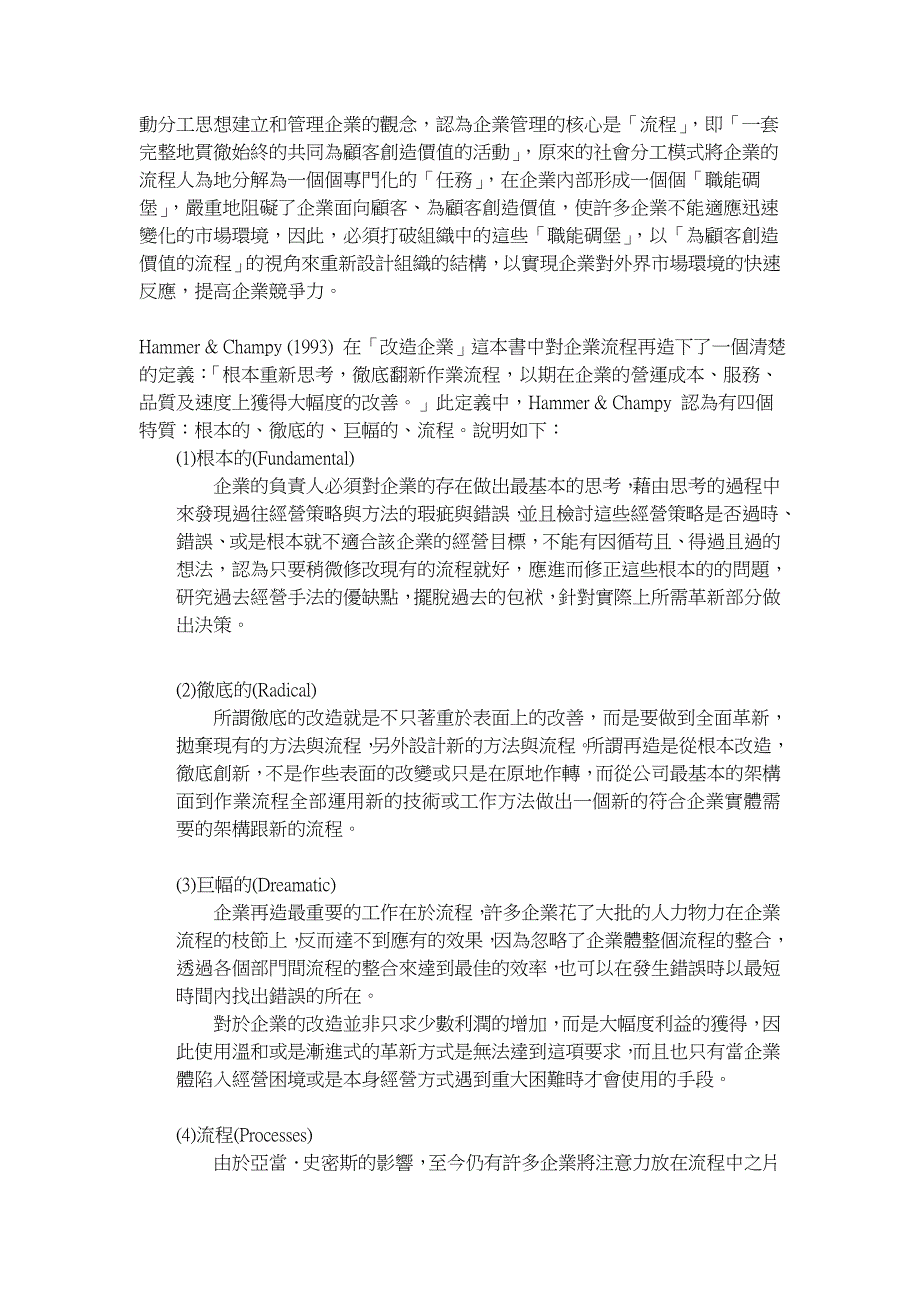 動分工思想建立和管理企業的觀念，認為企業管理的核心是「流程」，即「一套完整地貫徹始終的共同為顧客創造價值的活動」，原來的社會分工模式將企業的流程人為地分解為一個個專門化的「任務」，在企業內部形成一個個「職能碉堡」，嚴重地阻礙了企業面向顧客、為顧客創造價值，使許多企業不能適應迅速變化的市場環境，因此，必須打破組織中的這些「職能碉堡」，以「為顧客創造價值的流程」的視角來重新設計組織的結構，以實現企業對外界市場環境的快速反應，提高企業競爭力。

Hammer & Champy (1993) 在「改造企業」這本書中對企業流程再造下了一個清楚的定義：「根本重新思考，徹底翻新作業流程，以期在企業的營運成本、服務、品質及速度上獲得大幅度的改善。」此定義中，Hammer & Champy 認為有四個特質：根本的、徹底的、巨幅的、流程。說明如下：

(1)根本的(Fundamental)

企業的負責人必須對企業的存在做出最基本的思考，藉由思考的過程中來發現過往經營策略與方法的瑕疵與錯誤，並且檢討這些經營策略是否過時、錯誤、或是根本就不適合該企業的經營目標，不能有因循苟且、得過且過的想法，認為只要稍微修改現有的流程就好，應進而修正這些根本的的問題，研究過去經營手法的優缺點，擺脫過去的包袱，針對實際上所需革新部分做出決策。

(2)徹底的(Radical)

所謂徹底的改造就是不只著重於表面上的改善，而是要做到全面革新，拋棄現有的方法與流程，另外設計新的方法與流程。所謂再造是從根本改造，徹底創新，不是作些表面的改變或只是在原地作轉，而從公司最基本的架構面到作業流程全部運用新的技術或工作方法做出一個新的符合企業實體需要的架構跟新的流程。

(3)巨幅的(Dreamatic)

企業再造最重要的工作在於流程，許多企業花了大批的人力物力在企業流程的枝節上，反而達不到應有的效果，因為忽略了企業體整個流程的整合，透過各個部門間流程的整合來達到最佳的效率，也可以在發生錯誤時以最短時間內找出錯誤的所在。

對於企業的改造並非只求少數利潤的增加，而是大幅度利益的獲得，因此使用溫和或是漸進式的革新方式是無法達到這項要求，而且也只有當企業體陷入經營困境或是本身經營方式遇到重大困難時才會使用的手段。

(4)流程(Processes)

由於亞當．史密斯的影響，至今仍有許多企業將注意力放在流程中之片